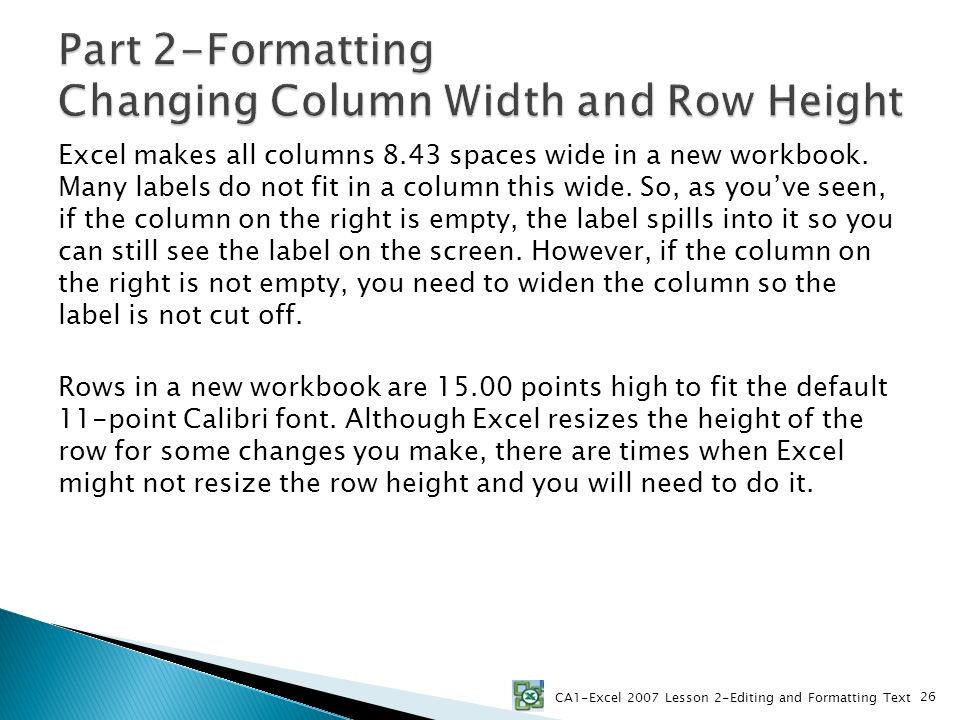 Part 2-Formatting
Changing Column Width and Row Height

Excel makes all columns 8.43 spaces wide in a new workbook. Many labels do not fit in a column this wide. So, as you've seen, if the column on the right is empty, the label spills into it so you can still see the label on the screen. However, if the column on the right is not empty, you need to widen the column so the label is not cut off.

Rows in a new workbook are 15.00 points high to fit the default 11-point Calibri font. Although Excel resizes the height of the row for some changes you make, there are times when Excel might not resize the row height and you will need to do it.

CA1-Excel 2007 Lesson 2-Editing and Formatting Text 26